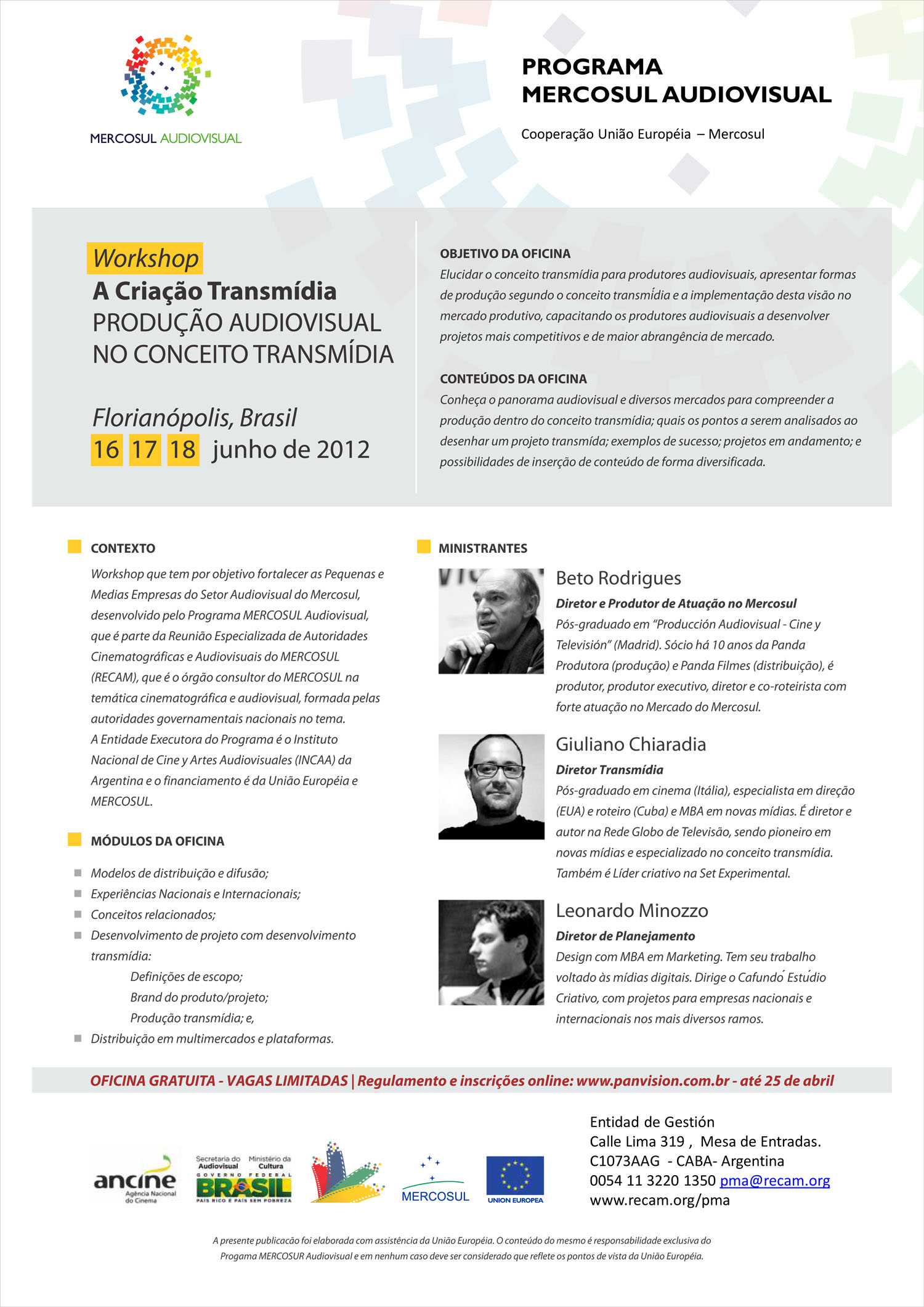 MERCOSUL AUDIOVISUAL

PROGRAMA
MERCOSUL AUDIOVISUAL

Cooperação União Européia – Mercosul

Workshop
A Criação Transmídia
PRODUÇÃO AUDIOVISUAL NO CONCEITO TRANSMÍDIA

Florianópolis, Brasil
16 17 18 junho de 2012

OBJETIVO DA OFICINA
Elucidar o conceito transmídia para produtores audiovisuais, apresentar formas de produção segundo o conceito transmídia e a implementação desta visão no mercado produtivo, capacitando os produtores audiovisuais a desenvolver projetos mais competitivos e de maior abrangência de mercado.

CONTEÚDOS DA OFICINA
Conheça o panorama audiovisual e diversos mercados para compreender a produção dentro do conceito transmídia; quais os pontos a serem analisados ao desenhar um projeto transmída; exemplos de sucesso; projetos em andamento; e possibilidades de inserção de conteúdo de forma diversificada.

CONTEXTO
Workshop que tem por objetivo fortalecer as Pequenas e Medias Empresas do Setor Audiovisual do Mercosul, desenvolvido pelo Programa MERCOSUL Audiovisual, que é parte da Reunião Especializada de Autoridades Cinematográficas e Audiovisuais do MERCOSUL (RECAM), que é o órgão consultor do MERCOSUL na temática cinematográfica e audiovisual, formada pelas autoridades governamentais nacionais no tema.
A Entidade Executora do Programa é o Instituto Nacional de Cine y Artes Audiovisuales (INCAA) da Argentina e o financiamento é da União Européia e MERCOSUL.

MÓDULOS DA OFICINA
Modelos de distribuição e difusão;
Experiências Nacionais e Internacionais;
Conceitos relacionados;
Desenvolvimento de projeto com desenvolvimento transmídia:
Definições de escopo;
Brand do produto/projeto;
Produção transmídia; e,
Distribuição em multimercados e plataformas.

MINISTRANTES

Beto Rodrigues
Diretor e Produtor de Atuação no Mercosul
Pós-graduado em "Producción Audiovisual - Cine y Televisión" (Madrid). Sócio há 10 anos da Panda Produtora (produção) e Panda Filmes (distribuição), é produtor, produtor executivo, diretor e co-roteirista com forte atuação no Mercado do Mercosul.

Giuliano Chiaradia
Diretor Transmídia
Pós-graduado em cinema (Itália), especialista em direção (EUA) e roteiro (Cuba) e MBA em novas mídias. É diretor e autor na Rede Globo de Televisão, sendo pioneiro em novas mídias e especializado no conceito transmídia. Também é Líder criativo na Set Experimental.

Leonardo Minozzo
Diretor de Planejamento
Design com MBA em Marketing. Tem seu trabalho voltado às mídias digitais. Dirige o Cafundó Estúdio Criativo, com projetos para empresas nacionais e internacionais nos mais diversos ramos.

OFICINA GRATUITA - VAGAS LIMITADAS | Regulamento e inscrições online: www.panvision.com.br - até 25 de abril

ancine Agência Nacional do Cinema
Secretaria do Audiovisual Ministério da Cultura GOVERNO FEDERAL BRASIL PAÍS RICO É PAÍS SEM POBREZA
MERCOSUL
UNION EUROPEA

Entidad de Gestión
Calle Lima 319 , Mesa de Entradas.
C1073AAG - CABA- Argentina
0054 11 3220 1350 pma@recam.org
www.recam.org/pma

A presente publicacão foi elaborada com assistência da União Européia. O conteúdo do mesmo é responsabilidade exclusiva do Progama MERCOSUR Audiovisual e em nenhum caso deve ser considerado que reflete os pontos de vista da União Européia.